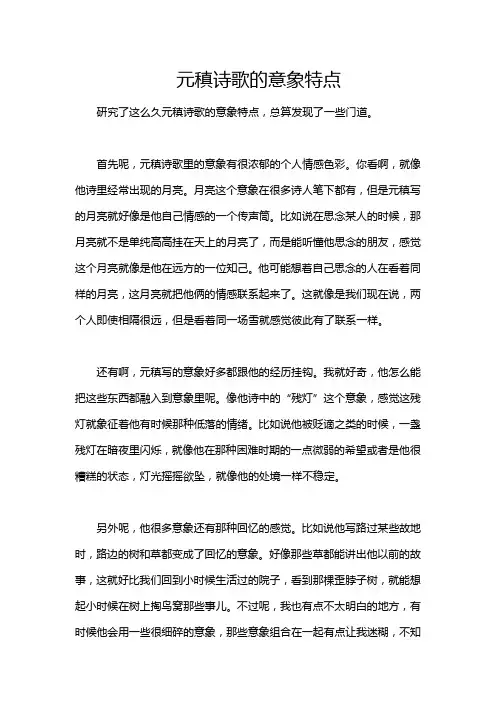 元稹诗歌的意象特点

研究了这么久元稹诗歌的意象特点，总算发现了一些门道。

首先呢，元稹诗歌里的意象有很浓郁的个人情感色彩。你看啊，就像他诗里经常出现的月亮。月亮这个意象在很多诗人笔下都有，但是元稹写的月亮就好像是他自己情感的一个传声筒。比如说在思念某人的时候，那月亮就不是单纯高高挂在天上的月亮了，而是能听懂他思念的朋友，感觉这个月亮就像是他在远方的一位知己。他可能想着自己思念的人在看着同样的月亮，这月亮就把他俩的情感联系起来了。这就像是我们现在说，两个人即使相隔很远，但是看着同一场雪就感觉彼此有了联系一样。

还有啊，元稹写的意象好多都跟他的经历挂钩。我就好奇，他怎么能把这些东西都融入到意象里呢。像他诗中的“残灯”这个意象，感觉这残灯就象征着他有时候那种低落的情绪。比如说他被贬谪之类的时候，一盏残灯在暗夜里闪烁，就像他在那种困难时期的一点微弱的希望或者是他很糟糕的状态，灯光摇摇欲坠，就像他的处境一样不稳定。

另外呢，他很多意象还有那种回忆的感觉。比如说他写路过某些故地时，路边的树和草都变成了回忆的意象。好像那些草都能讲出他以前的故事，这就好比我们回到小时候生活过的院子，看到那棵歪脖子树，就能想起小时候在树上掏鸟窝那些事儿。不过呢，我也有点不太明白的地方，有时候他会用一些很细碎的意象，那些意象组合在一起有点让我迷糊，不知